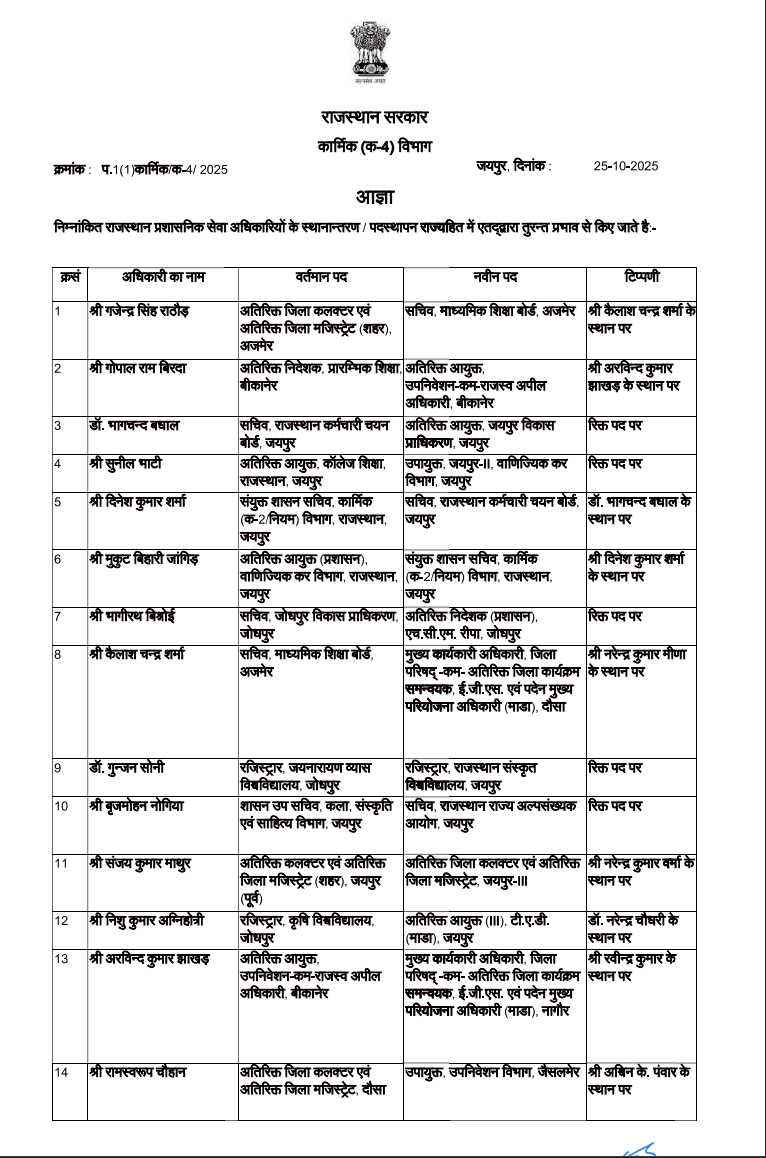 सत्यमेव जयते

राजस्थान सरकार
कार्मिक (क-4) विभाग

क्रमांक : प.1(1)कार्मिक/क-4/ 2025 जयपुर, दिनांक : 25-10-2025

आज्ञा

निम्नांकित राजस्थान प्रशासनिक सेवा अधिकारियों के स्थानान्तरण / पदस्थापन राज्यहित में एतद्द्वारा तुरन्त प्रभाव से किए जाते है:-

| क्रसं | अधिकारी का नाम | वर्तमान पद | नवीन पद | टिप्पणी |
|---|---|---|---|---|
| 1 | श्री गजेन्द्र सिंह राठौड़ | अतिरिक्त जिला कलक्टर एवं अतिरिक्त जिला मजिस्ट्रेट (शहर), अजमेर | सचिव, माध्यमिक शिक्षा बोर्ड, अजमेर | श्री कैलाश चन्द्र शर्मा के स्थान पर |
| 2 | श्री गोपाल राम बिरदा | अतिरिक्त निदेशक, प्रारम्भिक शिक्षा, बीकानेर | अतिरिक्त आयुक्त, उपनिवेशन-कम-राजस्व अपील अधिकारी, बीकानेर | श्री अरविन्द कुमार झाखड़ के स्थान पर |
| 3 | डॉ. भागचन्द बधाल | सचिव, राजस्थान कर्मचारी चयन बोर्ड, जयपुर | अतिरिक्त आयुक्त, जयपुर विकास प्राधिकरण, जयपुर | रिक्त पद पर |
| 4 | श्री सुनील भाटी | अतिरिक्त आयुक्त, कॉलेज शिक्षा, राजस्थान, जयपुर | उपायुक्त, जयपुर-II, वाणिज्यिक कर विभाग, जयपुर | रिक्त पद पर |
| 5 | श्री दिनेश कुमार शर्मा | संयुक्त शासन सचिव, कार्मिक (क-2/नियम) विभाग, राजस्थान, जयपुर | सचिव, राजस्थान कर्मचारी चयन बोर्ड, जयपुर | डॉ. भागचन्द बधाल के स्थान पर |
| 6 | श्री मुकुट बिहारी जांगिड़ | अतिरिक्त आयुक्त (प्रशासन), वाणिज्यिक कर विभाग, राजस्थान, जयपुर | संयुक्त शासन सचिव, कार्मिक (क-2/नियम) विभाग, राजस्थान, जयपुर | श्री दिनेश कुमार शर्मा के स्थान पर |
| 7 | श्री भागीरथ बिश्नोई | सचिव, जोधपुर विकास प्राधिकरण, जोधपुर | अतिरिक्त निदेशक (प्रशासन), एच.सी.एम. रीपा, जोधपुर | रिक्त पद पर |
| 8 | श्री कैलाश चन्द्र शर्मा | सचिव, माध्यमिक शिक्षा बोर्ड, अजमेर | मुख्य कार्यकारी अधिकारी, जिला परिषद् -कम- अतिरिक्त जिला कार्यक्रम समन्वयक, ई.जी.एस. एवं पदेन मुख्य परियोजना अधिकारी (माडा), दौसा | श्री नरेन्द्र कुमार मीणा के स्थान पर |
| 9 | डॉ. गुन्जन सोनी | रजिस्ट्रार, जयनारायण व्यास विश्वविद्यालय, जोधपुर | रजिस्ट्रार, राजस्थान संस्कृत विश्वविद्यालय, जयपुर | रिक्त पद पर |
| 10 | श्री बृजमोहन नोगिया | शासन उप सचिव, कला, संस्कृति एवं साहित्य विभाग, जयपुर | सचिव, राजस्थान राज्य अल्पसंख्यक आयोग, जयपुर | रिक्त पद पर |
| 11 | श्री संजय कुमार माथुर | अतिरिक्त कलक्टर एवं अतिरिक्त जिला मजिस्ट्रेट (शहर), जयपुर (पूर्व) | अतिरिक्त जिला कलक्टर एवं अतिरिक्त जिला मजिस्ट्रेट, जयपुर-III | श्री नरेन्द्र कुमार वर्मा के स्थान पर |
| 12 | श्री निशु कुमार अग्निहोत्री | रजिस्ट्रार, कृषि विश्वविद्यालय, जोधपुर | अतिरिक्त आयुक्त (III), टी.ए.डी. (माडा), जयपुर | डॉ. नरेन्द्र चौधरी के स्थान पर |
| 13 | श्री अरविन्द कुमार झाखड़ | अतिरिक्त आयुक्त, उपनिवेशन-कम-राजस्व अपील अधिकारी, बीकानेर | मुख्य कार्यकारी अधिकारी, जिला परिषद् -कम- अतिरिक्त जिला कार्यक्रम समन्वयक, ई.जी.एस. एवं पदेन मुख्य परियोजना अधिकारी (माडा), नागौर | श्री रवीन्द्र कुमार के स्थान पर |
| 14 | श्री रामस्वरूप चौहान | अतिरिक्त जिला कलक्टर एवं अतिरिक्त जिला मजिस्ट्रेट, दौसा | उपायुक्त, उपनिवेशन विभाग, जैसलमेर | श्री अश्विन के. पंवार के स्थान पर |